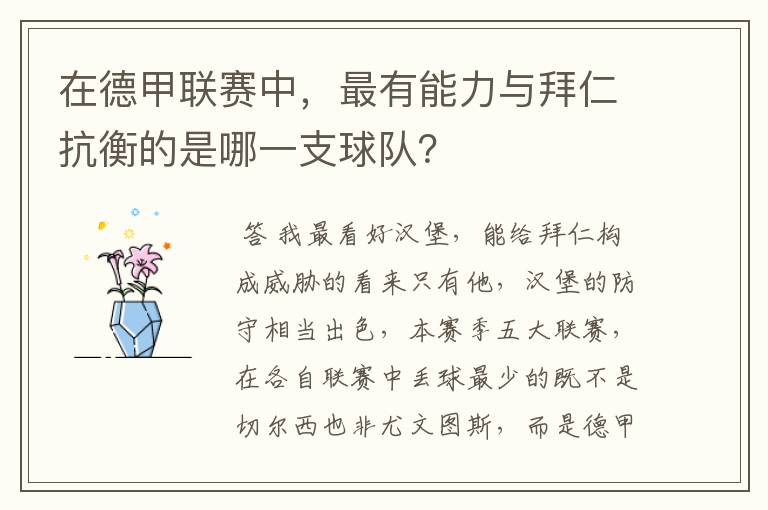 在德甲联赛中，最有能力与拜仁抗衡的是哪一支球队?

答 我最看好汉堡，能给拜仁构成威胁的看来只有他，汉堡的防守相当出色，本赛季五大联赛，在各自联赛中丢球最少的既不是切尔西也非尤文图斯，而是德甲